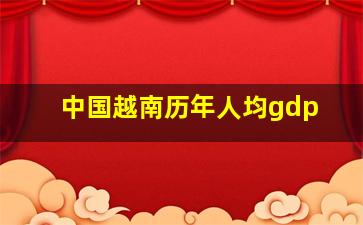 中国越南历年人均gdp